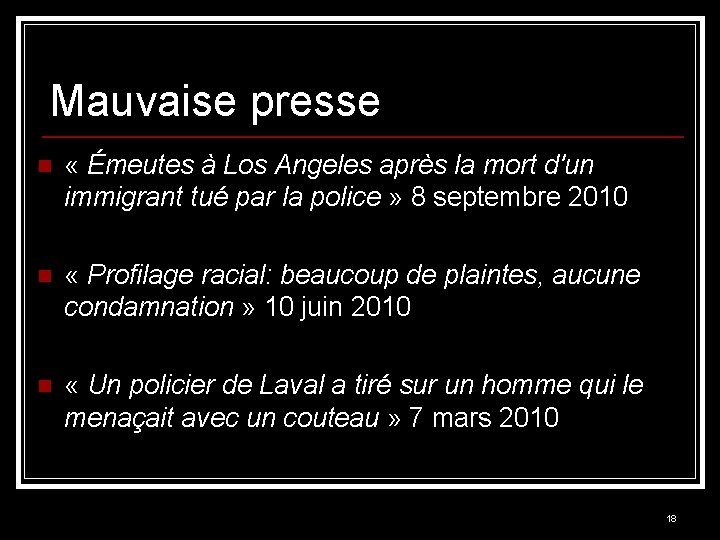 Mauvaise presse

• « Émeutes à Los Angeles après la mort d'un immigrant tué par la police » 8 septembre 2010

• « Profilage racial: beaucoup de plaintes, aucune condamnation » 10 juin 2010

• « Un policier de Laval a tiré sur un homme qui le menaçait avec un couteau » 7 mars 2010

18